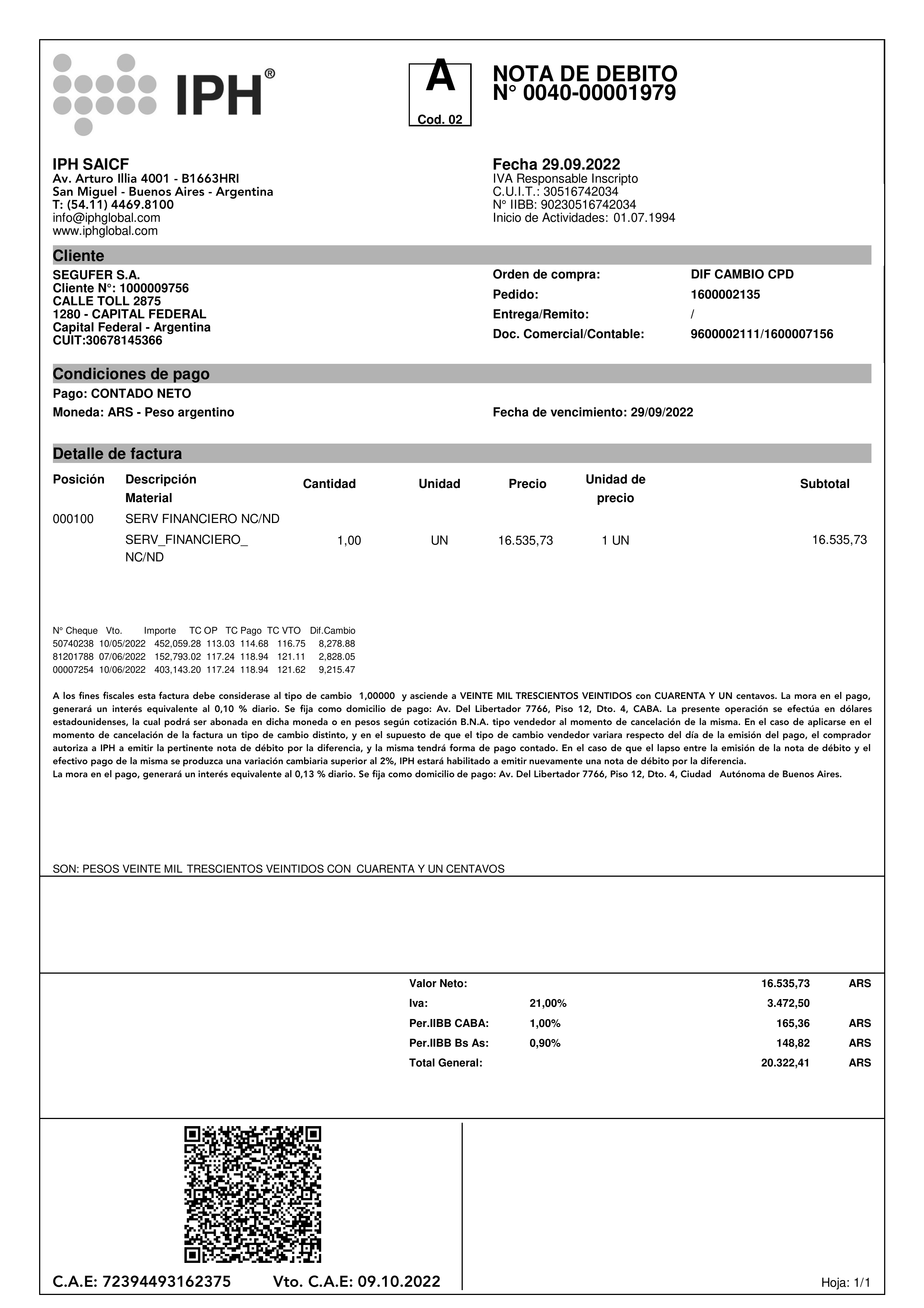 IPH®

A
Cod. 02

NOTA DE DEBITO
N° 0040-00001979

IPH SAICF
Av. Arturo Illia 4001 - B1663HRI
San Miguel - Buenos Aires - Argentina
T: (54.11) 4469.8100
info@iphglobal.com
www.iphglobal.com

Fecha 29.09.2022
IVA Responsable Inscripto
C.U.I.T.: 30516742034
N° IIBB: 90230516742034
Inicio de Actividades: 01.07.1994

Cliente

SEGUFER S.A.
Cliente N°: 1000009756
CALLE TOLL 2875
1280 - CAPITAL FEDERAL
Capital Federal - Argentina
CUIT:30678145366

Orden de compra: DIF CAMBIO CPD
Pedido: 1600002135
Entrega/Remito: /
Doc. Comercial/Contable: 9600002111/1600007156

Condiciones de pago

Pago: CONTADO NETO
Moneda: ARS - Peso argentino
Fecha de vencimiento: 29/09/2022

Detalle de factura

| Posición | Descripción Material | Cantidad | Unidad | Precio | Unidad de precio | Subtotal |
|---|---|---|---|---|---|---|
| 000100 | SERV FINANCIERO NC/ND | | | | | |
| | SERV_FINANCIERO_ NC/ND | 1,00 | UN | 16.535,73 | 1 UN | 16.535,73 |

| N° Cheque | Vto. | Importe | TC OP | TC Pago | TC VTO | Dif.Cambio |
|---|---|---|---|---|---|---|
| 50740238 | 10/05/2022 | 452,059.28 | 113.03 | 114.68 | 116.75 | 8,278.88 |
| 81201788 | 07/06/2022 | 152,793.02 | 117.24 | 118.94 | 121.11 | 2,828.05 |
| 00007254 | 10/06/2022 | 403,143.20 | 117.24 | 118.94 | 121.62 | 9,215.47 |

A los fines fiscales esta factura debe considerase al tipo de cambio 1,00000 y asciende a VEINTE MIL TRESCIENTOS VEINTIDOS con CUARENTA Y UN centavos. La mora en el pago, generará un interés equivalente al 0,10 % diario. Se fija como domicilio de pago: Av. Del Libertador 7766, Piso 12, Dto. 4, CABA. La presente operación se efectúa en dólares estadounidenses, la cual podrá ser abonada en dicha moneda o en pesos según cotización B.N.A. tipo vendedor al momento de cancelación de la misma. En el caso de aplicarse en el momento de cancelación de la factura un tipo de cambio distinto, y en el supuesto de que el tipo de cambio vendedor variara respecto del día de la emisión del pago, el comprador autoriza a IPH a emitir la pertinente nota de débito por la diferencia, y la misma tendrá forma de pago contado. En el caso de que el lapso entre la emisión de la nota de débito y el efectivo pago de la misma se produzca una variación cambiaria superior al 2%, IPH estará habilitado a emitir nuevamente una nota de débito por la diferencia.
La mora en el pago, generará un interés equivalente al 0,13 % diario. Se fija como domicilio de pago: Av. Del Libertador 7766, Piso 12, Dto. 4, Ciudad Autónoma de Buenos Aires.

SON: PESOS VEINTE MIL TRESCIENTOS VEINTIDOS CON CUARENTA Y UN CENTAVOS

| | | | |
|---|---|---|---|
| Valor Neto: | | 16.535,73 | ARS |
| Iva: | 21,00% | 3.472,50 | |
| Per.IIBB CABA: | 1,00% | 165,36 | ARS |
| Per.IIBB Bs As: | 0,90% | 148,82 | ARS |
| Total General: | | 20.322,41 | ARS |

C.A.E: 72394493162375 Vto. C.A.E: 09.10.2022

Hoja: 1/1